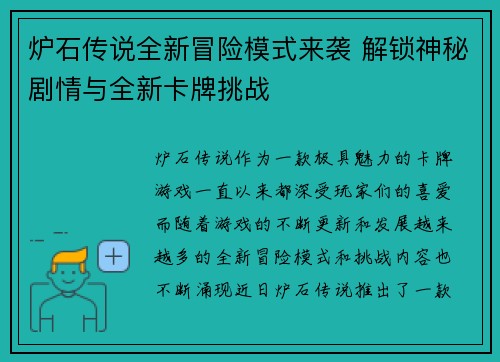 炉石传说全新冒险模式来袭 解锁神秘剧情与全新卡牌挑战

炉石传说作为一款极具魅力的卡牌游戏一直以来都深受玩家们的喜爱而随着游戏的不断更新和发展越来越多的全新冒险模式和挑战内容也不断涌现近日炉石传说推出了一款

+